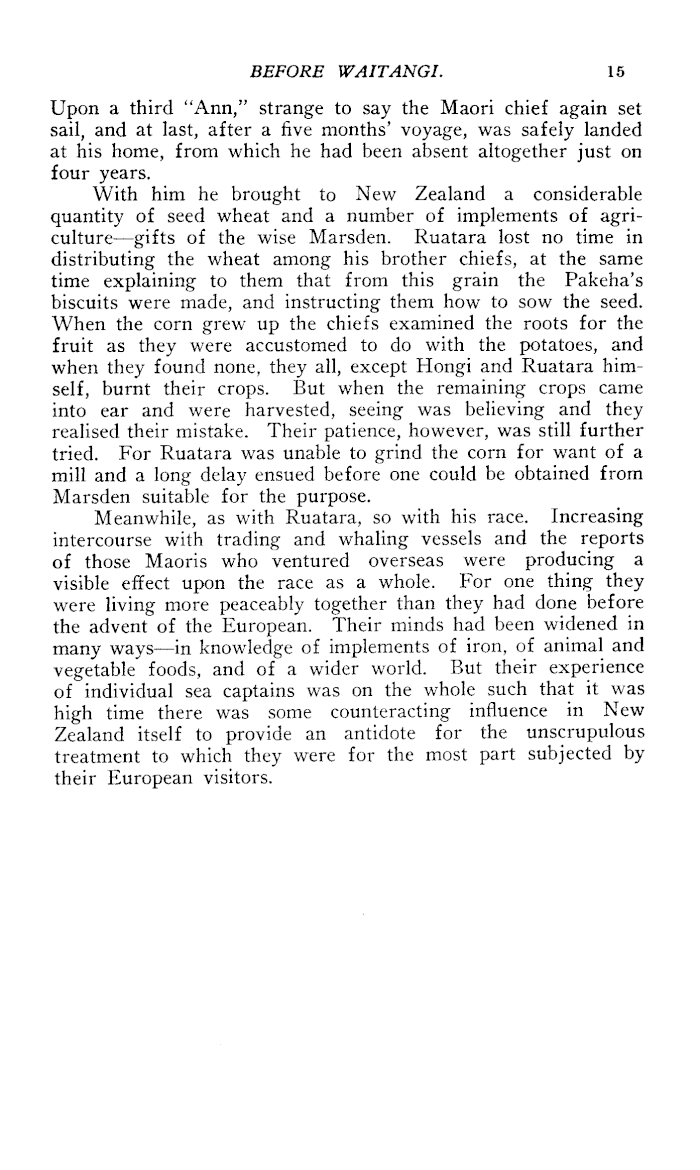 BEFORE WAITANGI. 15

Upon a third "Ann," strange to say the Maori chief again set sail, and at last, after a five months' voyage, was safely landed at his home, from which he had been absent altogether just on four years.

With him he brought to New Zealand a considerable quantity of seed wheat and a number of implements of agriculture—gifts of the wise Marsden. Ruatara lost no time in distributing the wheat among his brother chiefs, at the same time explaining to them that from this grain the Pakeha's biscuits were made, and instructing them how to sow the seed. When the corn grew up the chiefs examined the roots for the fruit as they were accustomed to do with the potatoes, and when they found none, they all, except Hongi and Ruatara himself, burnt their crops. But when the remaining crops came into ear and were harvested, seeing was believing and they realised their mistake. Their patience, however, was still further tried. For Ruatara was unable to grind the corn for want of a mill and a long delay ensued before one could be obtained from Marsden suitable for the purpose.

Meanwhile, as with Ruatara, so with his race. Increasing intercourse with trading and whaling vessels and the reports of those Maoris who ventured overseas were producing a visible effect upon the race as a whole. For one thing they were living more peaceably together than they had done before the advent of the European. Their minds had been widened in many ways—in knowledge of implements of iron, of animal and vegetable foods, and of a wider world. But their experience of individual sea captains was on the whole such that it was high time there was some counteracting influence in New Zealand itself to provide an antidote for the unscrupulous treatment to which they were for the most part subjected by their European visitors.